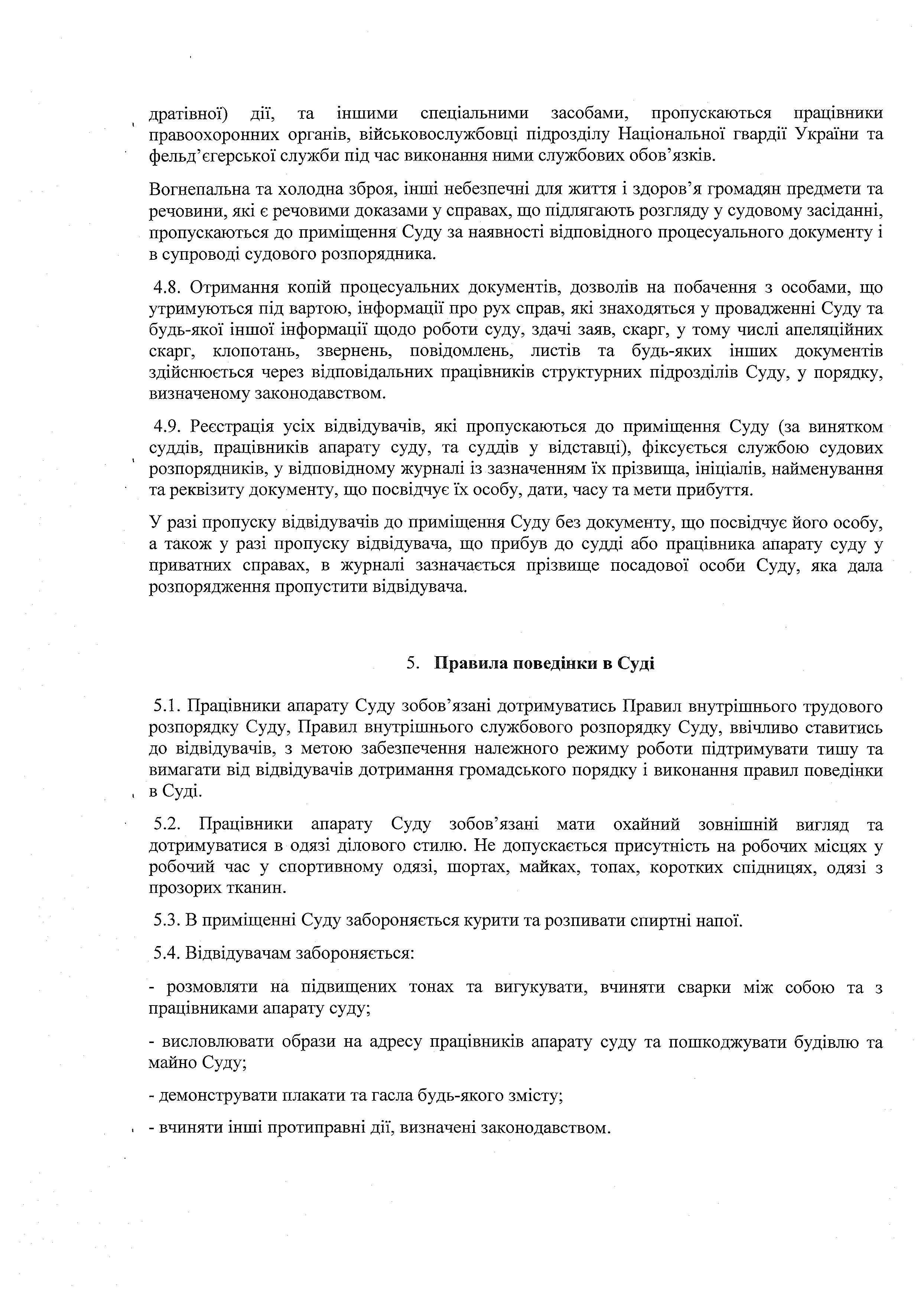 дратівної) дії, та іншими спеціальними засобами, пропускаються працівники правоохоронних органів, військовослужбовці підрозділу Національної гвардії України та фельд'єгерської служби під час виконання ними службових обов'язків.

Вогнепальна та холодна зброя, інші небезпечні для життя і здоров'я громадян предмети та речовини, які є речовими доказами у справах, що підлягають розгляду у судовому засіданні, пропускаються до приміщення Суду за наявності відповідного процесуального документу і в супроводі судового розпорядника.

4.8. Отримання копій процесуальних документів, дозволів на побачення з особами, що утримуються під вартою, інформації про рух справ, які знаходяться у провадженні Суду та будь-якої іншої інформації щодо роботи суду, здачі заяв, скарг, у тому числі апеляційних скарг, клопотань, звернень, повідомлень, листів та будь-яких інших документів здійснюється через відповідальних працівників структурних підрозділів Суду, у порядку, визначеному законодавством.

4.9. Реєстрація усіх відвідувачів, які пропускаються до приміщення Суду (за винятком суддів, працівників апарату суду, та суддів у відставці), фіксується службою судових розпорядників, у відповідному журналі із зазначенням їх прізвища, ініціалів, найменування та реквізиту документу, що посвідчує їх особу, дати, часу та мети прибуття.

У разі пропуску відвідувачів до приміщення Суду без документу, що посвідчує його особу, а також у разі пропуску відвідувача, що прибув до судді або працівника апарату суду у приватних справах, в журналі зазначається прізвище посадової особи Суду, яка дала розпорядження пропустити відвідувача.

5. Правила поведінки в Суді

5.1. Працівники апарату Суду зобов'язані дотримуватись Правил внутрішнього трудового розпорядку Суду, Правил внутрішнього службового розпорядку Суду, ввічливо ставитись до відвідувачів, з метою забезпечення належного режиму роботи підтримувати тишу та вимагати від відвідувачів дотримання громадського порядку і виконання правил поведінки в Суді.

5.2. Працівники апарату Суду зобов'язані мати охайний зовнішній вигляд та дотримуватися в одязі ділового стилю. Не допускається присутність на робочих місцях у робочий час у спортивному одязі, шортах, майках, топах, коротких спідницях, одязі з прозорих тканин.

5.3. В приміщенні Суду забороняється курити та розпивати спиртні напої.

5.4. Відвідувачам забороняється:

- розмовляти на підвищених тонах та вигукувати, вчиняти сварки між собою та з працівниками апарату суду;

- висловлювати образи на адресу працівників апарату суду та пошкоджувати будівлю та майно Суду;

- демонструвати плакати та гасла будь-якого змісту;

- вчиняти інші протиправні дії, визначені законодавством.